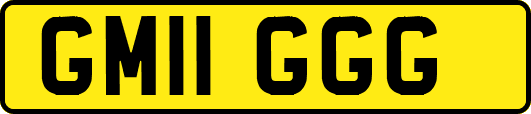 GM11 GGG